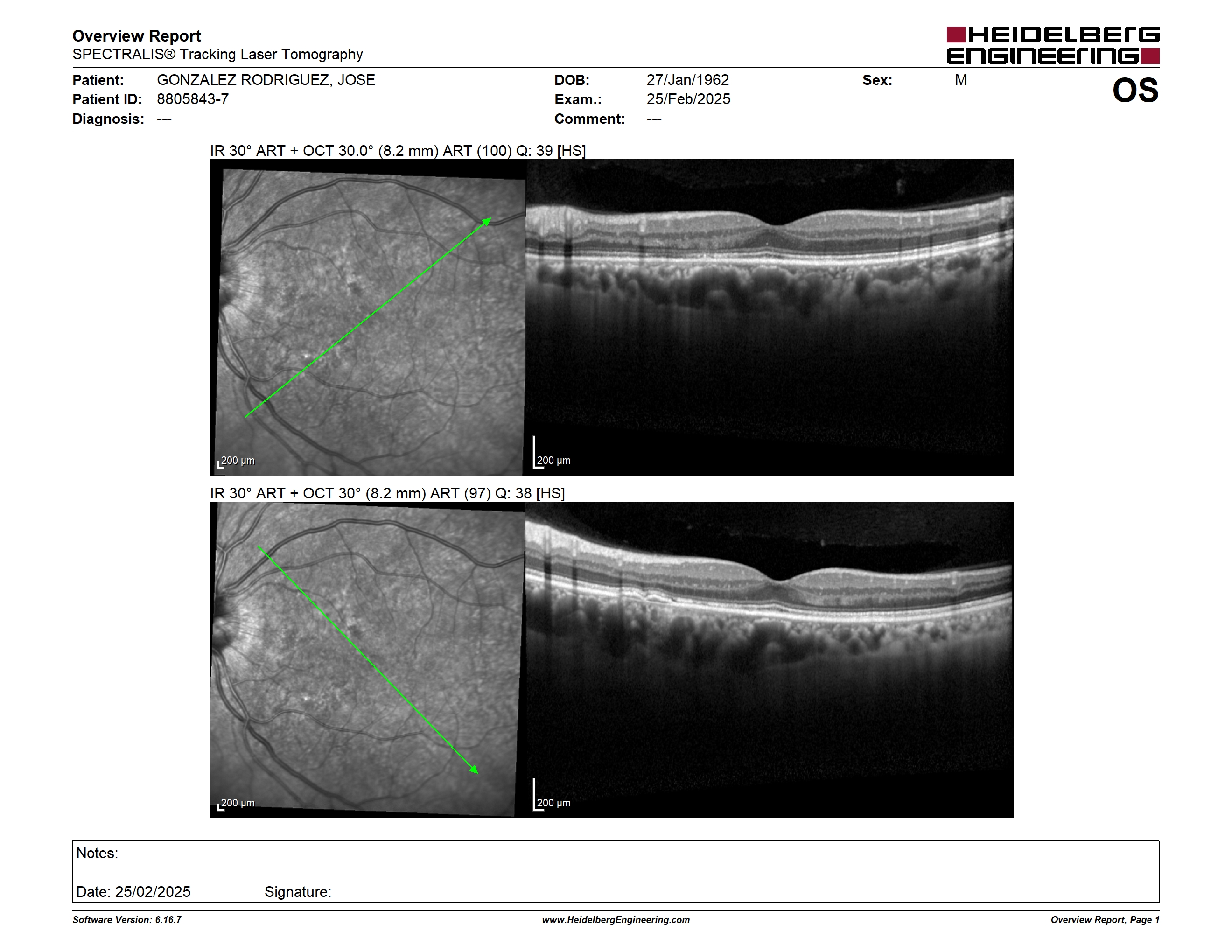 Overview Report
SPECTRALIS® Tracking Laser Tomography

HEIDELBERG ENGINEERING

Patient: GONZALEZ RODRIGUEZ, JOSE
Patient ID: 8805843-7
Diagnosis: ---

DOB: 27/Jan/1962
Exam.: 25/Feb/2025
Comment: ---

Sex: M

OS

IR 30° ART + OCT 30.0° (8.2 mm) ART (100) Q: 39 [HS]

200 µm

200 µm

IR 30° ART + OCT 30° (8.2 mm) ART (97) Q: 38 [HS]

200 µm

200 µm

Notes:

Date: 25/02/2025 Signature:

Software Version: 6.16.7
www.HeidelbergEngineering.com
Overview Report, Page 1